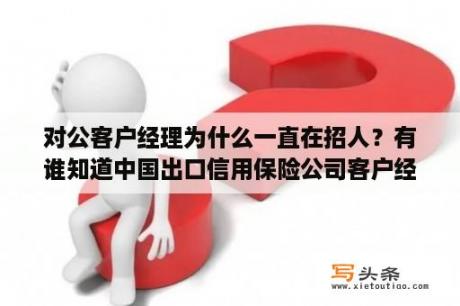 对公客户经理为什么一直在招人？有谁知道中国出口信用保险公司客户经

写头条
www.xietoutiao.com